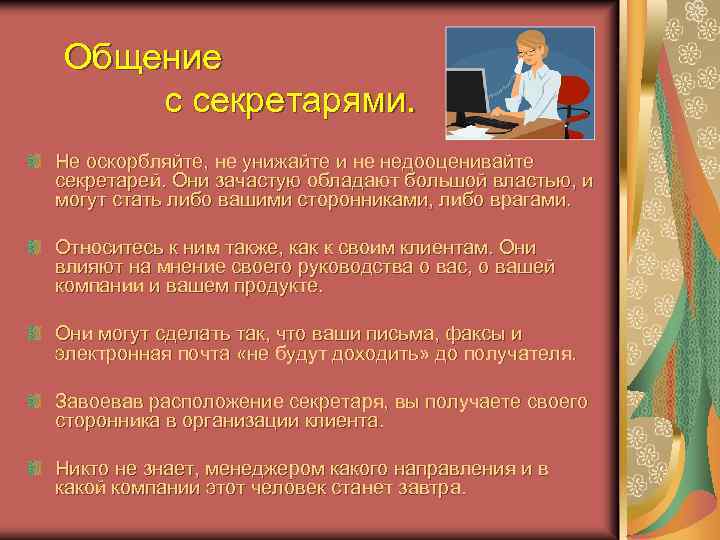 Общение
с секретарями.

Не оскорбляйте, не унижайте и не недооценивайте секретарей. Они зачастую обладают большой властью, и могут стать либо вашими сторонниками, либо врагами.

Относитесь к ним также, как к своим клиентам. Они влияют на мнение своего руководства о вас, о вашей компании и вашем продукте.

Они могут сделать так, что ваши письма, факсы и электронная почта «не будут доходить» до получателя.

Завоевав расположение секретаря, вы получаете своего сторонника в организации клиента.

Никто не знает, менеджером какого направления и в какой компании этот человек станет завтра.